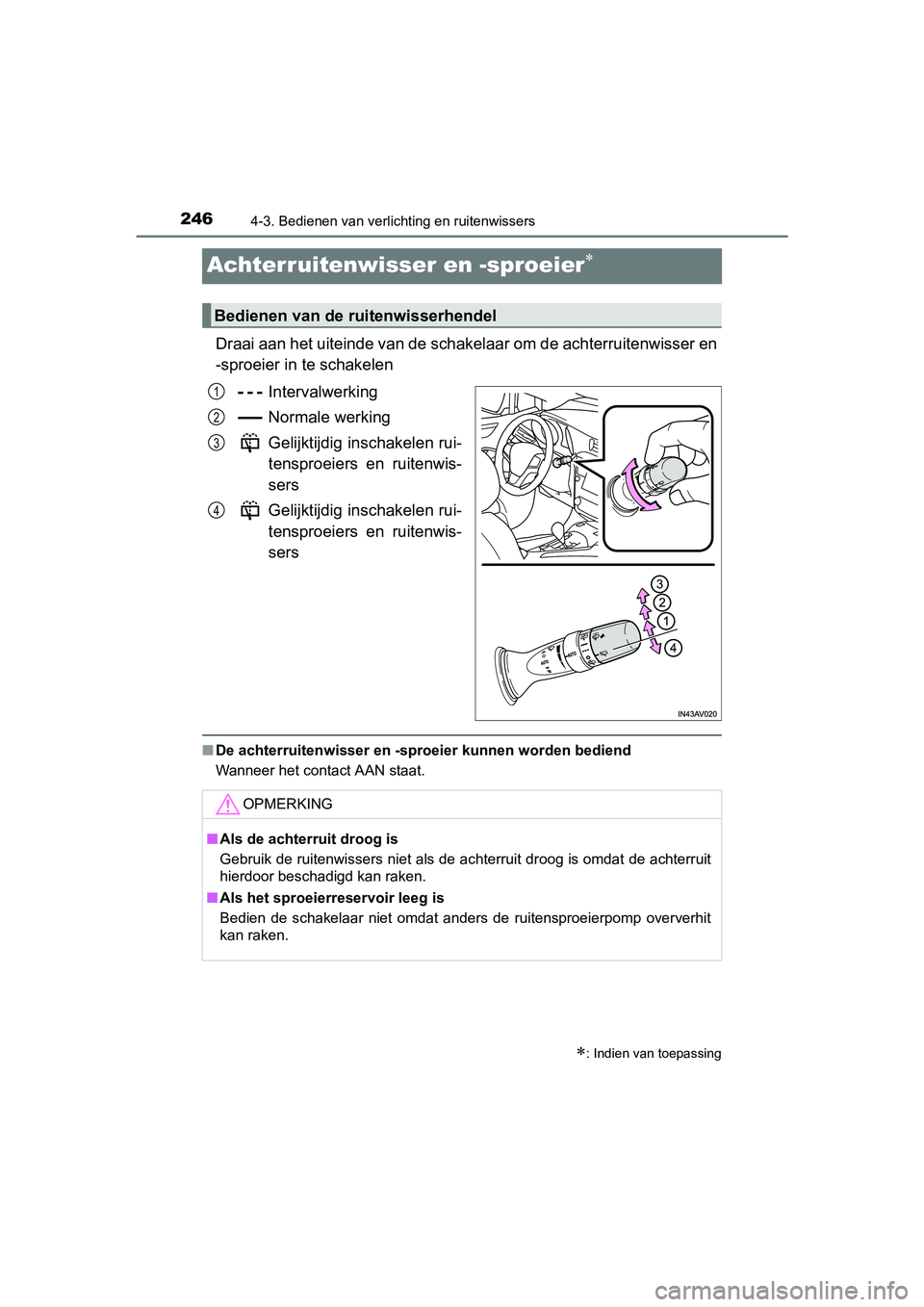 246
4-3. Bedienen van verlichting en ruitenwissers

Achterruitenwisser en -sproeier*

Bedienen van de ruitenwisserhendel

Draai aan het uiteinde van de schakelaar om de achterruitenwisser en -sproeier in te schakelen

1 Intervalwerking

2 Normale werking

3 Gelijktijdig inschakelen ruitensproeiers en ruitenwissers

4 Gelijktijdig inschakelen ruitensproeiers en ruitenwissers

3
2
1
4
IN43AV020

■ De achterruitenwisser en -sproeier kunnen worden bediend
Wanneer het contact AAN staat.

OPMERKING

■ Als de achterruit droog is
Gebruik de ruitenwissers niet als de achterruit droog is omdat de achterruit hierdoor beschadigd kan raken.

■ Als het sproeierreservoir leeg is
Bedien de schakelaar niet omdat anders de ruitensproeierpomp oververhit kan raken.

*: Indien van toepassing

carmanualsonline.info